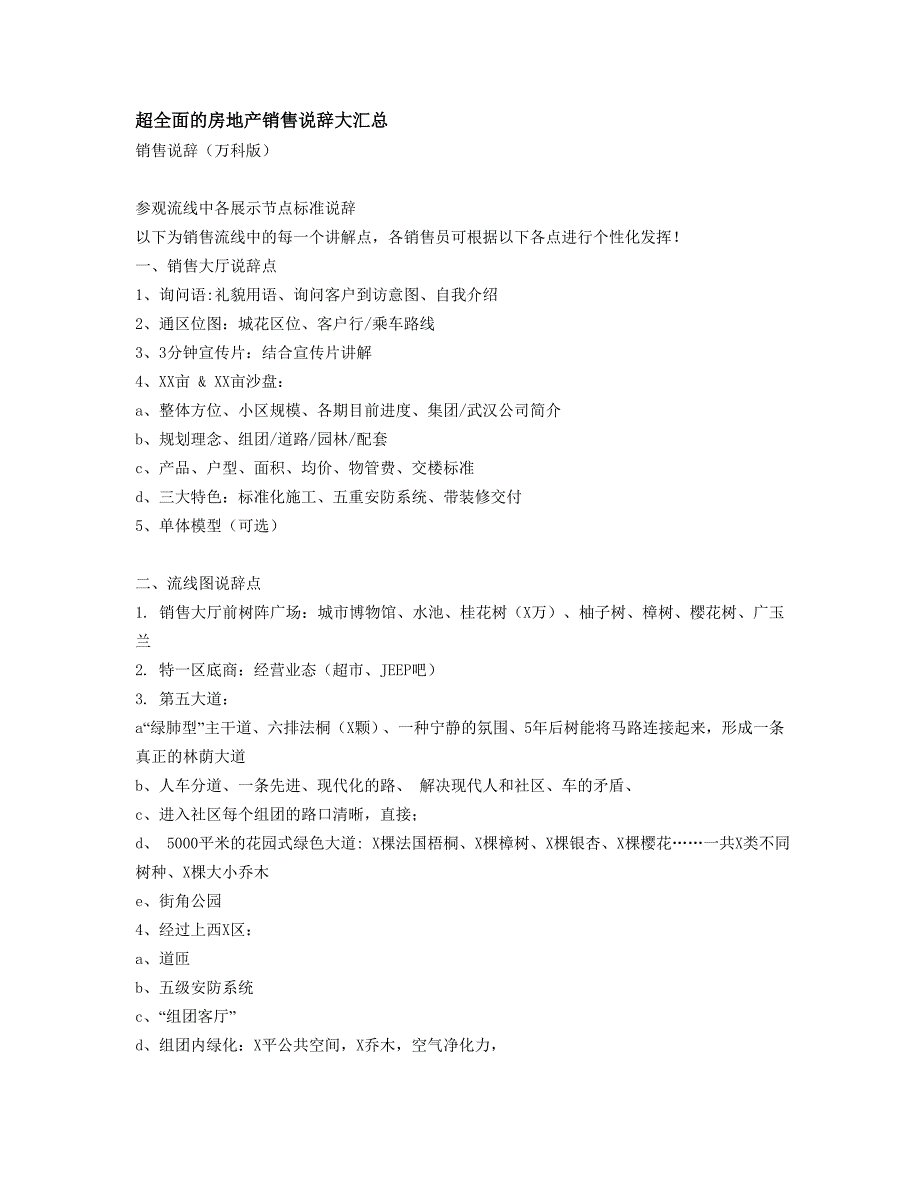 超全面的房地产销售说辞大汇总
销售说辞（万科版）

参观流线中各展示节点标准说辞
以下为销售流线中的每一个讲解点，各销售员可根据以下各点进行个性化发挥！
一、销售大厅说辞点
1、询问语:礼貌用语、询问客户到访意图、自我介绍
2、通区位图：城花区位、客户行/乘车路线
3、3分钟宣传片：结合宣传片讲解
4、XX亩 & XX亩沙盘：
a、整体方位、小区规模、各期目前进度、集团/武汉公司简介
b、规划理念、组团/道路/园林/配套
c、产品、户型、面积、均价、物管费、交楼标准
d、三大特色：标准化施工、五重安防系统、带装修交付
5、单体模型（可选）

二、流线图说辞点
1. 销售大厅前树阵广场：城市博物馆、水池、桂花树（X万）、柚子树、樟树、樱花树、广玉兰
2. 特一区底商：经营业态（超市、JEEP吧）
3. 第五大道：
a“绿肺型”主干道、六排法桐（X颗）、一种宁静的氛围、5年后树能将马路连接起来，形成一条真正的林荫大道
b、人车分道、一条先进、现代化的路、 解决现代人和社区、车的矛盾、
c、进入社区每个组团的路口清晰，直接；
d、 5000平米的花园式绿色大道: X棵法国梧桐、X棵樟树、X棵银杏、X棵樱花……一共X类不同树种、X棵大小乔木
e、街角公园
4、经过上西X区：
a、道匝
b、五级安防系统
c、“组团客厅”
d、组团内绿化：X平公共空间，X乔木，空气净化力，